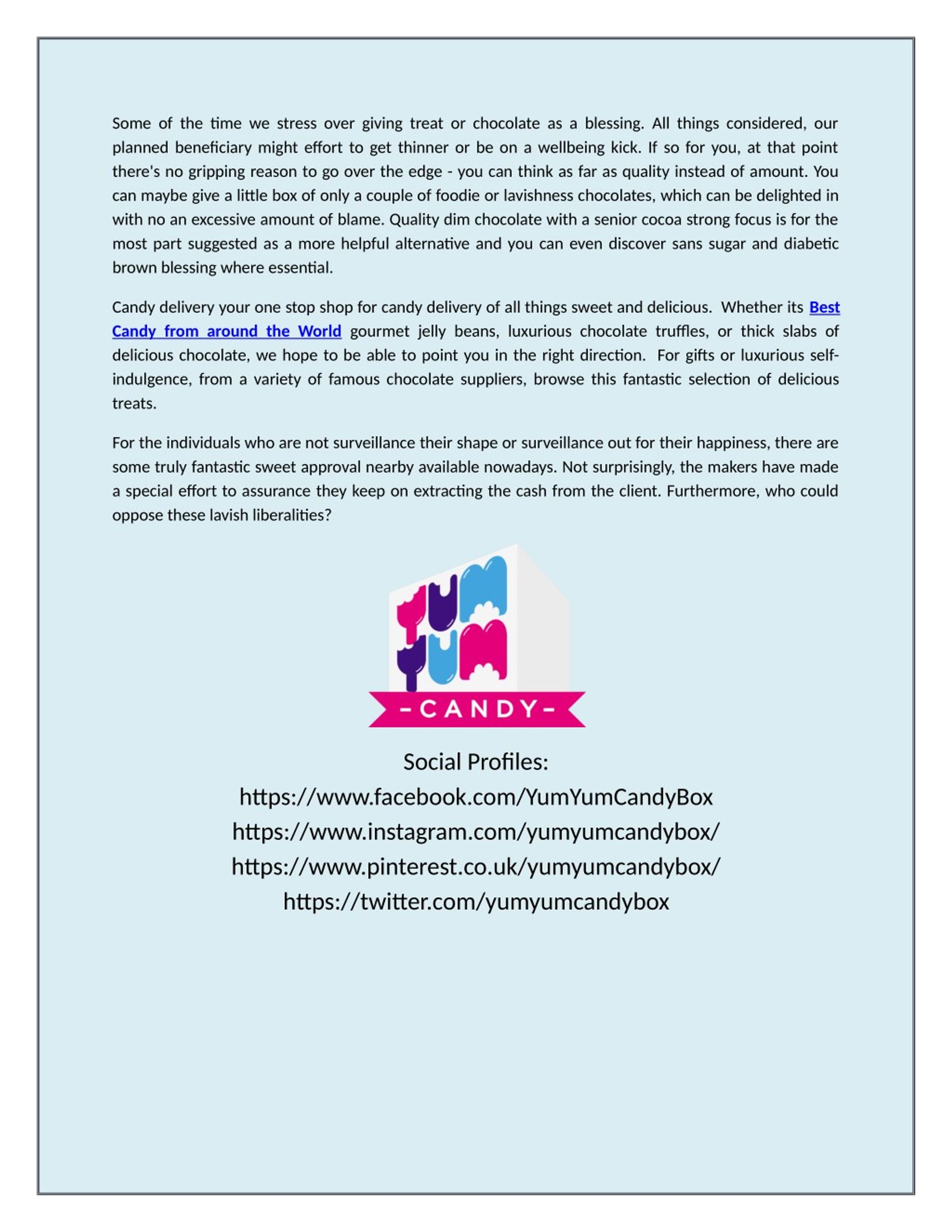 Some of the time we stress over giving treat or chocolate as a blessing. All things considered, our planned beneficiary might effort to get thinner or be on a wellbeing kick. If so for you, at that point there's no gripping reason to go over the edge - you can think as far as quality instead of amount. You can maybe give a little box of only a couple of foodie or lavishness chocolates, which can be delighted in with no an excessive amount of blame. Quality dim chocolate with a senior cocoa strong focus is for the most part suggested as a more helpful alternative and you can even discover sans sugar and diabetic brown blessing where essential.

Candy delivery your one stop shop for candy delivery of all things sweet and delicious. Whether its Best Candy from around the World gourmet jelly beans, luxurious chocolate truffles, or thick slabs of delicious chocolate, we hope to be able to point you in the right direction. For gifts or luxurious self-indulgence, from a variety of famous chocolate suppliers, browse this fantastic selection of delicious treats.

For the individuals who are not surveillance their shape or surveillance out for their happiness, there are some truly fantastic sweet approval nearby available nowadays. Not surprisingly, the makers have made a special effort to assurance they keep on extracting the cash from the client. Furthermore, who could oppose these lavish liberalities?

YUM YUM
-CANDY-

Social Profiles:
https://www.facebook.com/YumYumCandyBox
https://www.instagram.com/yumyumcandybox/
https://www.pinterest.co.uk/yumyumcandybox/
https://twitter.com/yumyumcandybox